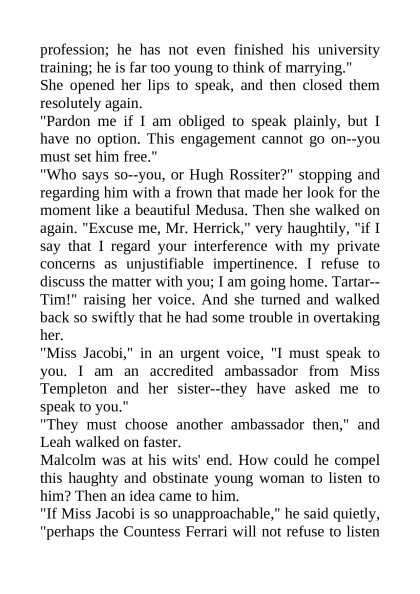 profession; he has not even finished his university training; he is far too young to think of marrying."

She opened her lips to speak, and then closed them resolutely again.

"Pardon me if I am obliged to speak plainly, but I have no option. This engagement cannot go on--you must set him free."

"Who says so--you, or Hugh Rossiter?" stopping and regarding him with a frown that made her look for the moment like a beautiful Medusa. Then she walked on again. "Excuse me, Mr. Herrick," very haughtily, "if I say that I regard your interference with my private concerns as unjustifiable impertinence. I refuse to discuss the matter with you; I am going home. Tartar--Tim!" raising her voice. And she turned and walked back so swiftly that he had some trouble in overtaking her.

"Miss Jacobi," in an urgent voice, "I must speak to you. I am an accredited ambassador from Miss Templeton and her sister--they have asked me to speak to you."

"They must choose another ambassador then," and Leah walked on faster.

Malcolm was at his wits' end. How could he compel this haughty and obstinate young woman to listen to him? Then an idea came to him.

"If Miss Jacobi is so unapproachable," he said quietly, "perhaps the Countess Ferrari will not refuse to listen